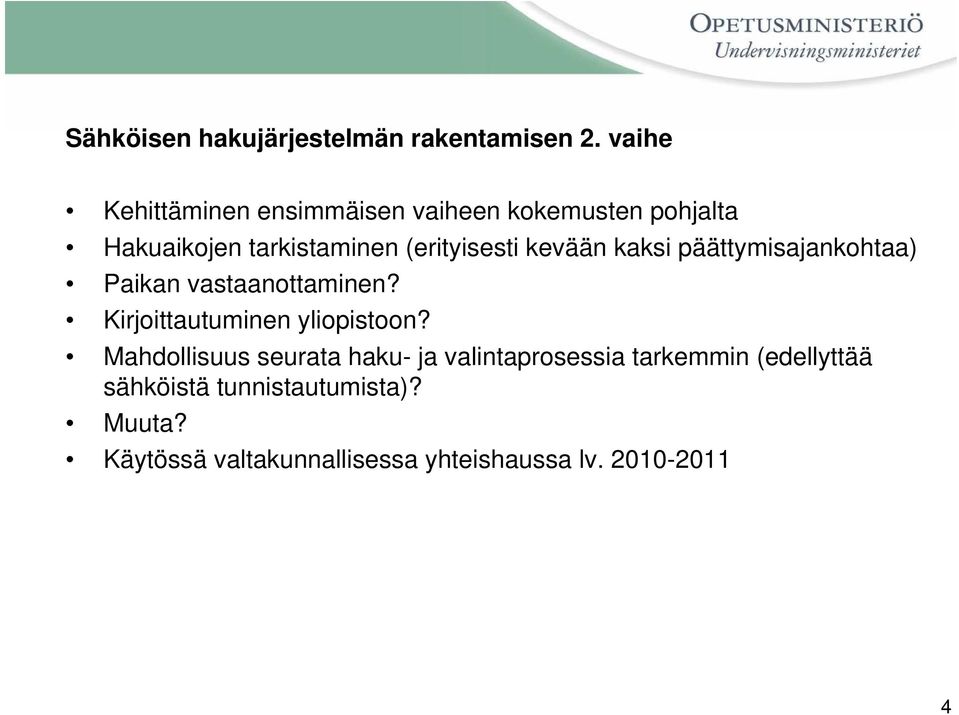 OPETUSMINISTERIÖ
Undervisningsministeriet

Sähköisen hakujärjestelmän rakentamisen 2. vaihe

• Kehittäminen ensimmäisen vaiheen kokemusten pohjalta
• Hakuaikojen tarkistaminen (erityisesti kevään kaksi päättymisajankohtaa)
• Paikan vastaanottaminen?
• Kirjoittautuminen yliopistoon?
• Mahdollisuus seurata haku- ja valintaprosessia tarkemmin (edellyttää sähköistä tunnistautumista)?
• Muuta?
• Käytössä valtakunnallisessa yhteishaussa lv. 2010-2011

4